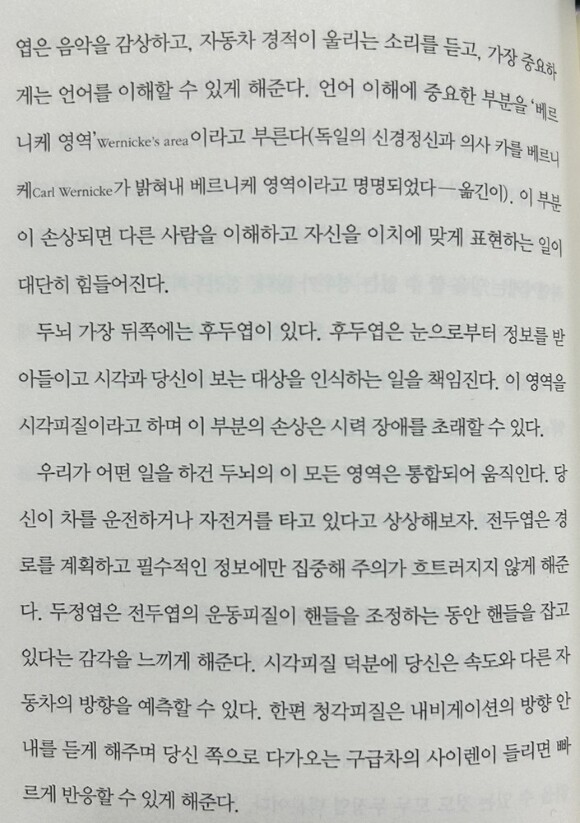 엽은 음악을 감상하고, 자동차 경적이 울리는 소리를 듣고, 가장 중요하게는 언어를 이해할 수 있게 해준다. 언어 이해에 중요한 부분을 '베르니케 영역'Wernicke's area이라고 부른다(독일의 신경정신과 의사 카를 베르니케Carl Wernicke가 밝혀내 베르니케 영역이라고 명명되었다—옮긴이). 이 부분이 손상되면 다른 사람을 이해하고 자신을 이치에 맞게 표현하는 일이 대단히 힘들어진다.

두뇌 가장 뒤쪽에는 후두엽이 있다. 후두엽은 눈으로부터 정보를 받아들이고 시각과 당신이 보는 대상을 인식하는 일을 책임진다. 이 영역을 시각피질이라고 하며 이 부분의 손상은 시력 장애를 초래할 수 있다.

우리가 어떤 일을 하건 두뇌의 이 모든 영역은 통합되어 움직인다. 당신이 차를 운전하거나 자전거를 타고 있다고 상상해보자. 전두엽은 경로를 계획하고 필수적인 정보에만 집중해 주의가 흐트러지지 않게 해준다. 두정엽은 전두엽의 운동피질이 핸들을 조정하는 동안 핸들을 잡고 있다는 감각을 느끼게 해준다. 시각피질 덕분에 당신은 속도와 다른 자동차의 방향을 예측할 수 있다. 한편 청각피질은 내비게이션의 방향 안내를 듣게 해주며 당신 쪽으로 다가오는 구급차의 사이렌이 들리면 빠르게 반응할 수 있게 해준다.